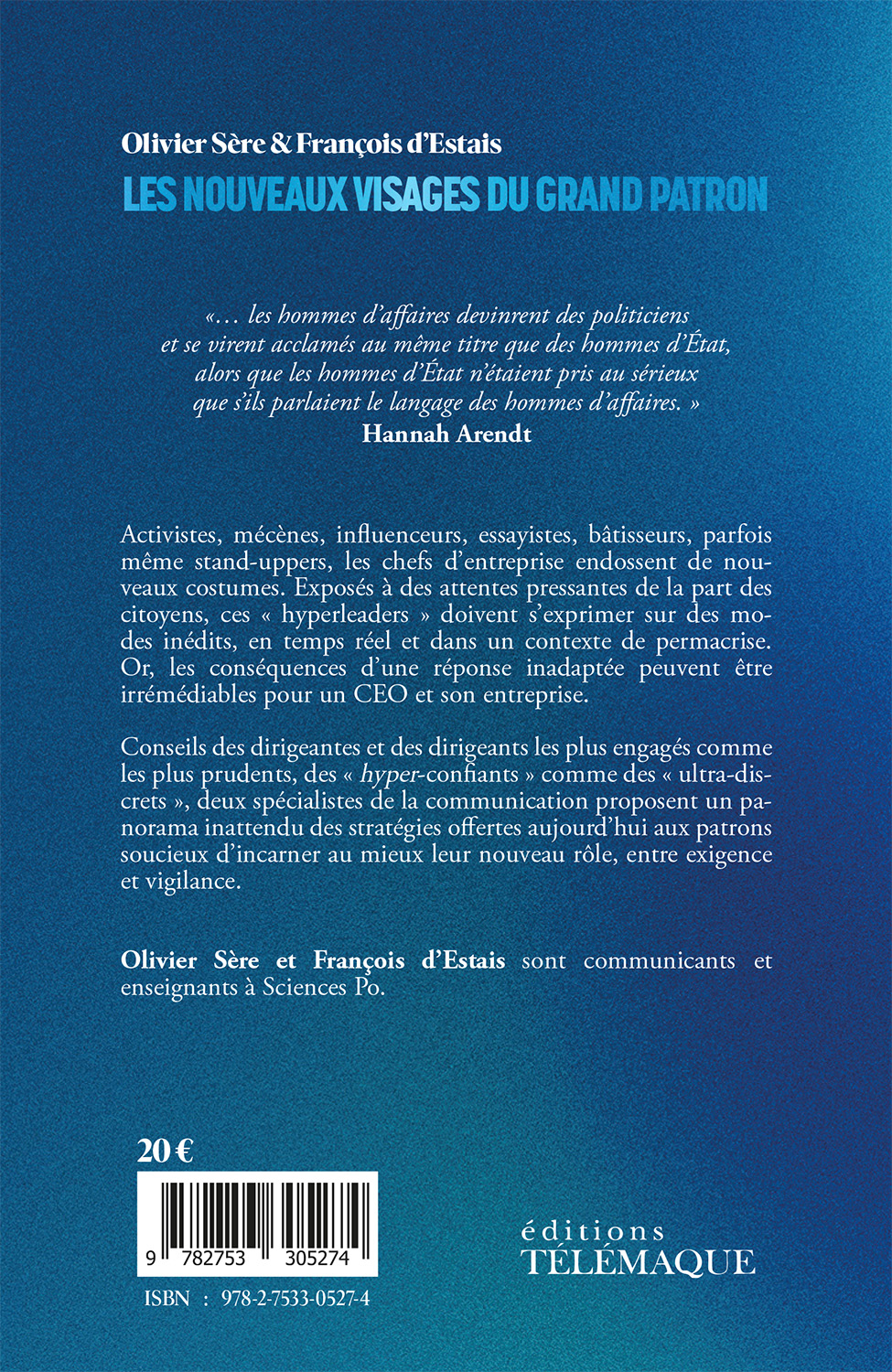 Olivier Sère & François d'Estais
LES NOUVEAUX VISAGES DU GRAND PATRON

«… les hommes d'affaires devinrent des politiciens et se virent acclamés au même titre que des hommes d'État, alors que les hommes d'État n'étaient pris au sérieux que s'ils parlaient le langage des hommes d'affaires. »
Hannah Arendt

Activistes, mécènes, influenceurs, essayistes, bâtisseurs, parfois même stand-uppers, les chefs d'entreprise endossent de nouveaux costumes. Exposés à des attentes pressantes de la part des citoyens, ces « hyperleaders » doivent s'exprimer sur des modes inédits, en temps réel et dans un contexte de permacrise. Or, les conséquences d'une réponse inadaptée peuvent être irrémédiables pour un CEO et son entreprise.

Conseils des dirigeantes et des dirigeants les plus engagés comme les plus prudents, des « hyper-confiants » comme des « ultra-discrets », deux spécialistes de la communication proposent un panorama inattendu des stratégies offertes aujourd'hui aux patrons soucieux d'incarner au mieux leur nouveau rôle, entre exigence et vigilance.

Olivier Sère et François d'Estais sont communicants et enseignants à Sciences Po.

20 €

9 782753 305274

ISBN : 978-2-7533-0527-4

éditions
TÉLÉMAQUE